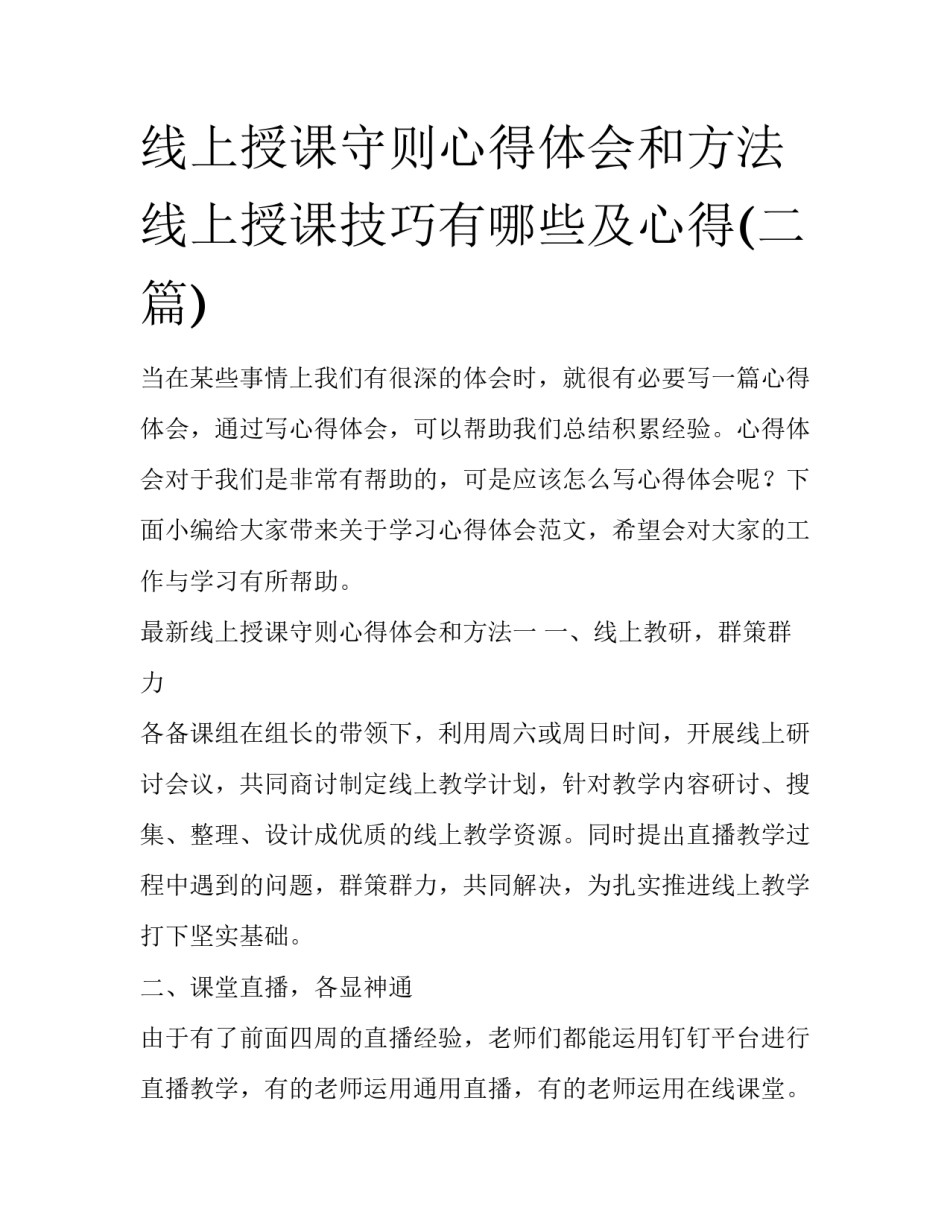 线上授课守则心得体会和方法 线上授课技巧有哪些及心得(二篇)

当在某些事情上我们有很深的体会时，就很有必要写一篇心得体会，通过写心得体会，可以帮助我们总结积累经验。心得体会对于我们是非常有帮助的，可是应该怎么写心得体会呢？下面小编给大家带来关于学习心得体会范文，希望会对大家的工作与学习有所帮助。

最新线上授课守则心得体会和方法一 一、线上教研，群策群力

各备课组在组长的带领下，利用周六或周日时间，开展线上研讨会议，共同商讨制定线上教学计划，针对教学内容研讨、搜集、整理、设计成优质的线上教学资源。同时提出直播教学过程中遇到的问题，群策群力，共同解决，为扎实推进线上教学打下坚实基础。

二、课堂直播，各显神通

由于有了前面四周的直播经验，老师们都能运用钉钉平台进行直播教学，有的老师运用通用直播，有的老师运用在线课堂。